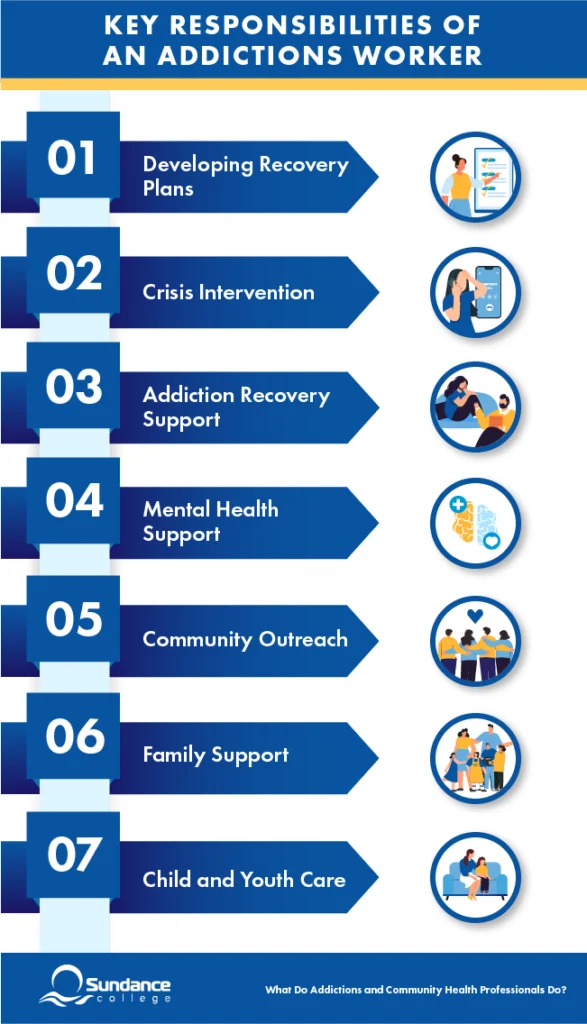 KEY RESPONSIBILITIES OF AN ADDICTIONS WORKER

01 Developing Recovery Plans

02 Crisis Intervention

03 Addiction Recovery Support

04 Mental Health Support

05 Community Outreach

06 Family Support

07 Child and Youth Care

Sundance college

What Do Addictions and Community Health Professionals Do?